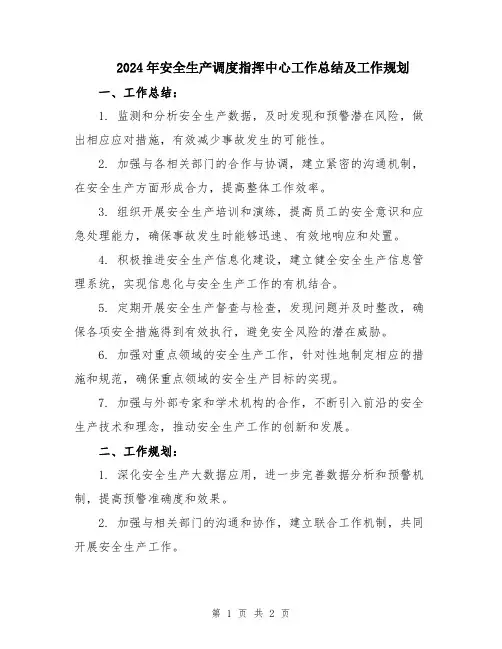 2024年安全生产调度指挥中心工作总结及工作规划

一、工作总结：

1. 监测和分析安全生产数据，及时发现和预警潜在风险，做出相应应对措施，有效减少事故发生的可能性。

2. 加强与各相关部门的合作与协调，建立紧密的沟通机制，在安全生产方面形成合力，提高整体工作效率。

3. 组织开展安全生产培训和演练，提高员工的安全意识和应急处理能力，确保事故发生时能够迅速、有效地响应和处置。

4. 积极推进安全生产信息化建设，建立健全安全生产信息管理系统，实现信息化与安全生产工作的有机结合。

5. 定期开展安全生产督查与检查，发现问题并及时整改，确保各项安全措施得到有效执行，避免安全风险的潜在威胁。

6. 加强对重点领域的安全生产工作，针对性地制定相应的措施和规范，确保重点领域的安全生产目标的实现。

7. 加强与外部专家和学术机构的合作，不断引入前沿的安全生产技术和理念，推动安全生产工作的创新和发展。

二、工作规划：

1. 深化安全生产大数据应用，进一步完善数据分析和预警机制，提高预警准确度和效果。

2. 加强与相关部门的沟通和协作，建立联合工作机制，共同开展安全生产工作。

第 1 页 共 2 页